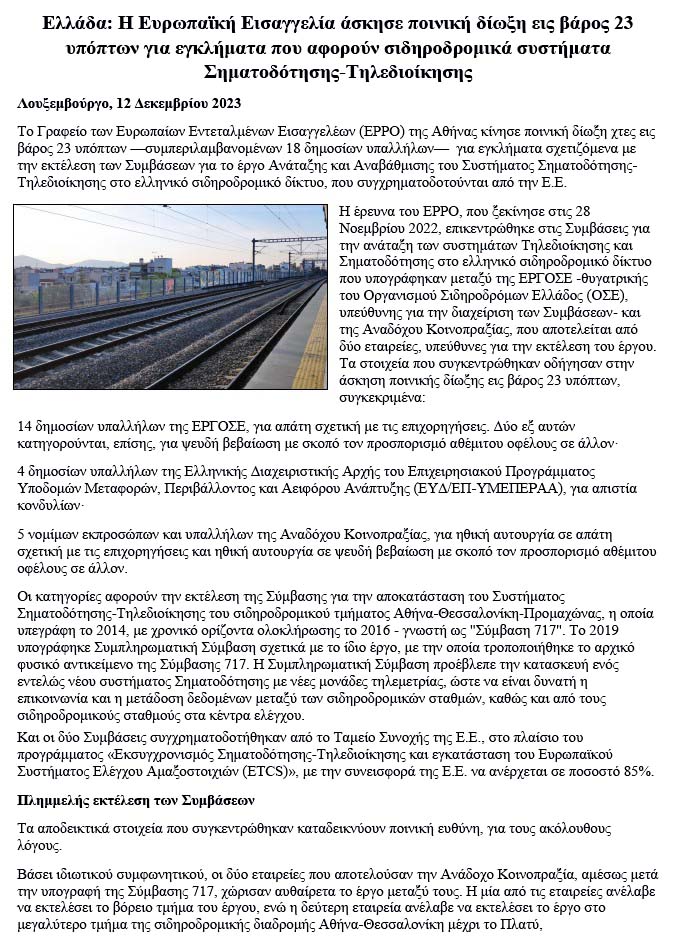 Ελλάδα: Η Ευρωπαϊκή Εισαγγελία άσκησε ποινική δίωξη εις βάρος 23 υπόπτων για εγκλήματα που αφορούν σιδηροδρομικά συστήματα Σηματοδότησης-Τηλεδιοίκησης

Λουξεμβούργο, 12 Δεκεμβρίου 2023

Το Γραφείο των Ευρωπαίων Εντεταλμένων Εισαγγελέων (EPPO) της Αθήνας κίνησε ποινική δίωξη χτες εις βάρος 23 υπόπτων —συμπεριλαμβανομένων 18 δημοσίων υπαλλήλων— για εγκλήματα σχετιζόμενα με την εκτέλεση των Συμβάσεων για το έργο Ανάταξης και Αναβάθμισης του Συστήματος Σηματοδότησης-Τηλεδιοίκησης στο ελληνικό σιδηροδρομικό δίκτυο, που συγχρηματοδοτούνται από την Ε.Ε.

Η έρευνα του EPPO, που ξεκίνησε στις 28 Νοεμβρίου 2022, επικεντρώθηκε στις Συμβάσεις για την ανάταξη των συστημάτων Τηλεδιοίκησης και Σηματοδότησης στο ελληνικό σιδηροδρομικό δίκτυο που υπογράφηκαν μεταξύ της ΕΡΓΟΣΕ -θυγατρικής του Οργανισμού Σιδηροδρόμων Ελλάδος (ΟΣΕ), υπεύθυνης για την διαχείριση των Συμβάσεων- και της Αναδόχου Κοινοπραξίας, που αποτελείται από δύο εταιρείες, υπεύθυνες για την εκτέλεση του έργου. Τα στοιχεία που συγκεντρώθηκαν οδήγησαν στην άσκηση ποινικής δίωξης εις βάρος 23 υπόπτων, συγκεκριμένα:

14 δημοσίων υπαλλήλων της ΕΡΓΟΣΕ, για απάτη σχετική με τις επιχορηγήσεις. Δύο εξ αυτών κατηγορούνται, επίσης, για ψευδή βεβαίωση με σκοπό τον προσπορισμό αθέμιτου οφέλους σε άλλον·

4 δημοσίων υπαλλήλων της Ελληνικής Διαχειριστικής Αρχής του Επιχειρησιακού Προγράμματος Υποδομών Μεταφορών, Περιβάλλοντος και Αειφόρου Ανάπτυξης (ΕΥΔ/ΕΠ-ΥΜΕΠΕΡΑΑ), για απιστία κονδυλίων·

5 νομίμων εκπροσώπων και υπαλλήλων της Αναδόχου Κοινοπραξίας, για ηθική αυτουργία σε απάτη σχετική με τις επιχορηγήσεις και ηθική αυτουργία σε ψευδή βεβαίωση με σκοπό τον προσπορισμό αθέμιτου οφέλους σε άλλον.

Οι κατηγορίες αφορούν την εκτέλεση της Σύμβασης για την αποκατάσταση του Συστήματος Σηματοδότησης-Τηλεδιοίκησης του σιδηροδρομικού τμήματος Αθήνα-Θεσσαλονίκη-Προμαχώνας, η οποία υπεγράφη το 2014, με χρονικό ορίζοντα ολοκλήρωσης το 2016 - γνωστή ως "Σύμβαση 717". Το 2019 υπογράφηκε Συμπληρωματική Σύμβαση σχετικά με το ίδιο έργο, με την οποία τροποποιήθηκε το αρχικό φυσικό αντικείμενο της Σύμβασης 717. Η Συμπληρωματική Σύμβαση προέβλεπε την κατασκευή ενός εντελώς νέου συστήματος Σηματοδότησης με νέες μονάδες τηλεμετρίας, ώστε να είναι δυνατή η επικοινωνία και η μετάδοση δεδομένων μεταξύ των σιδηροδρομικών σταθμών, καθώς και από τους σιδηροδρομικούς σταθμούς στα κέντρα ελέγχου.
Και οι δύο Συμβάσεις συγχρηματοδοτήθηκαν από το Ταμείο Συνοχής της Ε.Ε., στο πλαίσιο του προγράμματος «Εκσυγχρονισμός Σηματοδότησης-Τηλεδιοίκησης και εγκατάσταση του Ευρωπαϊκού Συστήματος Ελέγχου Αμαξοστοιχιών (ETCS)», με την συνεισφορά της Ε.Ε. να ανέρχεται σε ποσοστό 85%.

Πλημμελής εκτέλεση των Συμβάσεων

Τα αποδεικτικά στοιχεία που συγκεντρώθηκαν καταδεικνύουν ποινική ευθύνη, για τους ακόλουθους λόγους.

Βάσει ιδιωτικού συμφωνητικού, οι δύο εταιρείες που αποτελούσαν την Ανάδοχο Κοινοπραξία, αμέσως μετά την υπογραφή της Σύμβασης 717, χώρισαν αυθαίρετα το έργο μεταξύ τους. Η μία από τις εταιρείες ανέλαβε να εκτελέσει το βόρειο τμήμα του έργου, ενώ η δεύτερη εταιρεία ανέλαβε να εκτελέσει το έργο στο μεγαλύτερο τμήμα της σιδηροδρομικής διαδρομής Αθήνα-Θεσσαλονίκη μέχρι το Πλατύ,